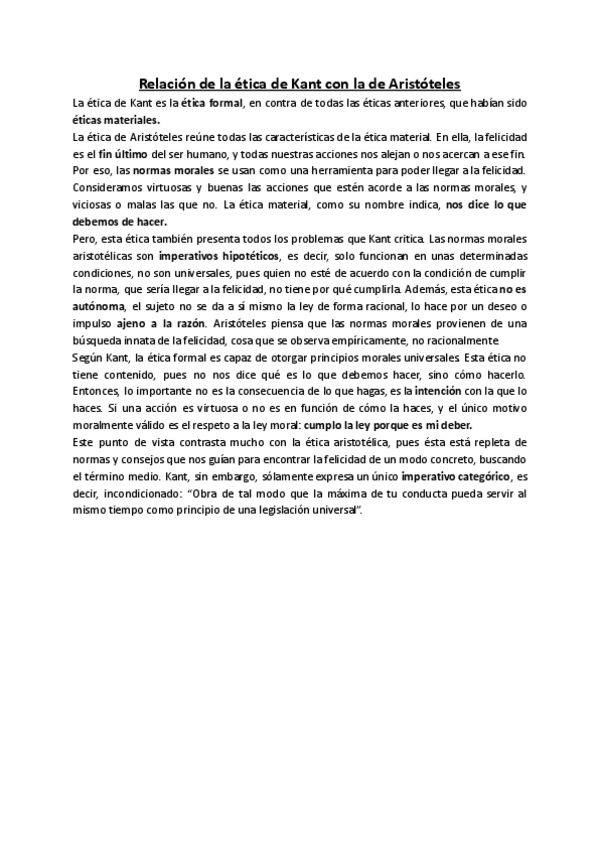 Relación de la ética de Kant con la de Aristóteles

La ética de Kant es la ética formal, en contra de todas las éticas anteriores, que habían sido éticas materiales.

La ética de Aristóteles reúne todas las características de la ética material. En ella, la felicidad es el fin último del ser humano, y todas nuestras acciones nos alejan o nos acercan a ese fin. Por eso, las normas morales se usan como una herramienta para poder llegar a la felicidad. Consideramos virtuosas y buenas las acciones que estén acorde a las normas morales, y viciosas o malas las que no. La ética material, como su nombre indica, nos dice lo que debemos de hacer.

Pero, esta ética también presenta todos los problemas que Kant critica. Las normas morales aristotélicas son imperativos hipotéticos, es decir, solo funcionan en unas determinadas condiciones, no son universales, pues quien no esté de acuerdo con la condición de cumplir la norma, que sería llegar a la felicidad, no tiene por qué cumplirla. Además, esta ética no es autónoma, el sujeto no se da a sí mismo la ley de forma racional, lo hace por un deseo o impulso ajeno a la razón. Aristóteles piensa que las normas morales provienen de una búsqueda innata de la felicidad, cosa que se observa empíricamente, no racionalmente.

Según Kant, la ética formal es capaz de otorgar principios morales universales. Esta ética no tiene contenido, pues no nos dice qué es lo que debemos hacer, sino cómo hacerlo. Entonces, lo importante no es la consecuencia de lo que hagas, es la intención con la que lo haces. Si una acción es virtuosa o no es en función de cómo la haces, y el único motivo moralmente válido es el respeto a la ley moral: cumplo la ley porque es mi deber.

Este punto de vista contrasta mucho con la ética aristotélica, pues ésta está repleta de normas y consejos que nos guían para encontrar la felicidad de un modo concreto, buscando el término medio. Kant, sin embargo, sólamente expresa un único imperativo categórico, es decir, incondicionado: "Obra de tal modo que la máxima de tu conducta pueda servir al mismo tiempo como principio de una legislación universal".